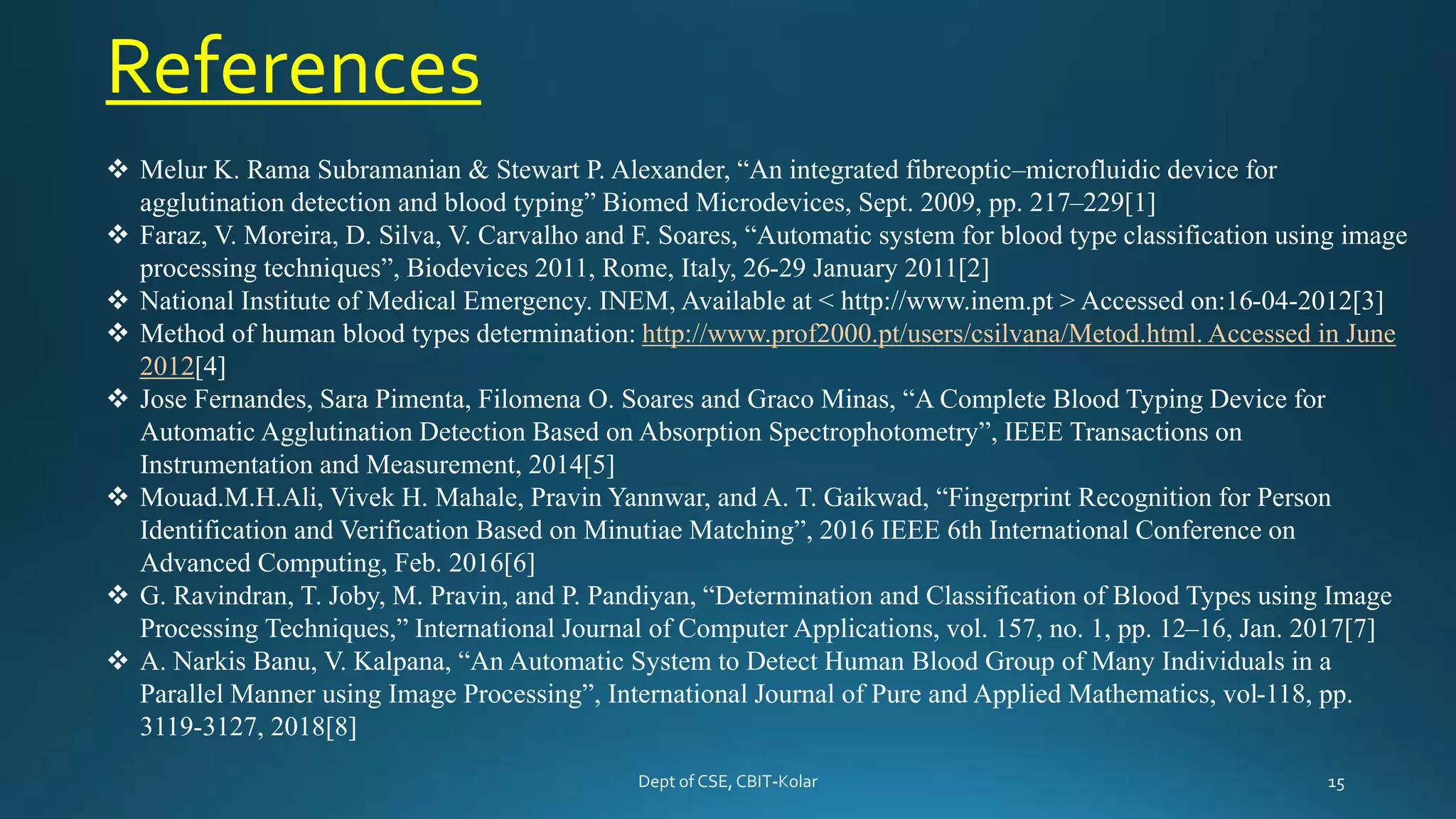 References

❖ Melur K. Rama Subramanian & Stewart P. Alexander, “An integrated fibreoptic–microfluidic device for agglutination detection and blood typing” Biomed Microdevices, Sept. 2009, pp. 217–229[1]
❖ Faraz, V. Moreira, D. Silva, V. Carvalho and F. Soares, “Automatic system for blood type classification using image processing techniques”, Biodevices 2011, Rome, Italy, 26-29 January 2011[2]
❖ National Institute of Medical Emergency. INEM, Available at < http://www.inem.pt > Accessed on:16-04-2012[3]
❖ Method of human blood types determination: http://www.prof2000.pt/users/csilvana/Metod.html. Accessed in June 2012[4]
❖ Jose Fernandes, Sara Pimenta, Filomena O. Soares and Graco Minas, “A Complete Blood Typing Device for Automatic Agglutination Detection Based on Absorption Spectrophotometry”, IEEE Transactions on Instrumentation and Measurement, 2014[5]
❖ Mouad.M.H.Ali, Vivek H. Mahale, Pravin Yannwar, and A. T. Gaikwad, “Fingerprint Recognition for Person Identification and Verification Based on Minutiae Matching”, 2016 IEEE 6th International Conference on Advanced Computing, Feb. 2016[6]
❖ G. Ravindran, T. Joby, M. Pravin, and P. Pandiyan, “Determination and Classification of Blood Types using Image Processing Techniques,” International Journal of Computer Applications, vol. 157, no. 1, pp. 12–16, Jan. 2017[7]
❖ A. Narkis Banu, V. Kalpana, “An Automatic System to Detect Human Blood Group of Many Individuals in a Parallel Manner using Image Processing”, International Journal of Pure and Applied Mathematics, vol-118, pp. 3119-3127, 2018[8]

Dept of CSE, CBIT-Kolar

15